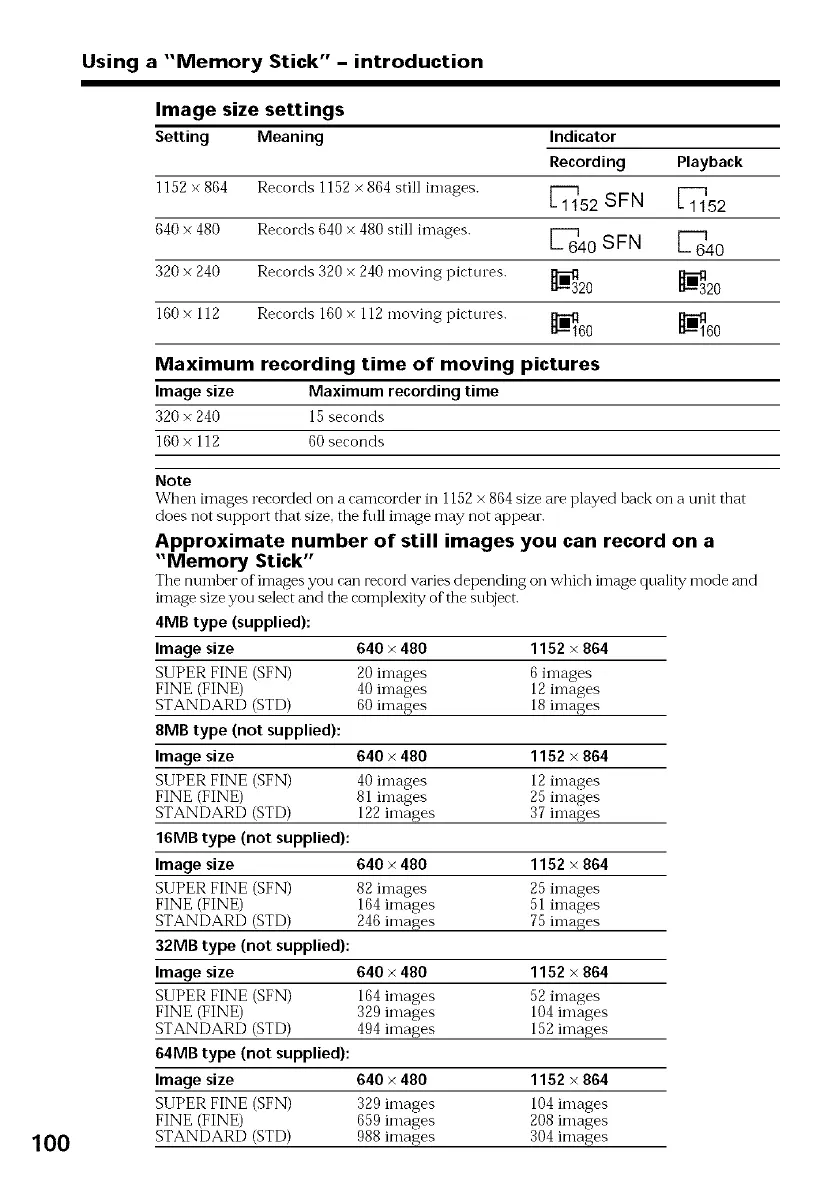 Using a "Memory Stick" – introduction

Image size settings

| Setting | Meaning | Indicator Recording | Indicator Playback |
|---|---|---|---|
| 1152 × 864 | Records 1152 × 864 still images. | 1152 SFN | 1152 |
| 640 × 480 | Records 640 × 480 still images. | 640 SFN | 640 |
| 320 × 240 | Records 320 × 240 moving pictures. | 320 | 320 |
| 160 × 112 | Records 160 × 112 moving pictures. | 160 | 160 |

Maximum recording time of moving pictures

| Image size | Maximum recording time |
|---|---|
| 320 × 240 | 15 seconds |
| 160 × 112 | 60 seconds |

Note
When images recorded on a camcorder in 1152 × 864 size are played back on a unit that does not support that size, the full image may not appear.

Approximate number of still images you can record on a "Memory Stick"

The number of images you can record varies depending on which image quality mode and image size you select and the complexity of the subject.

4MB type (supplied):

| Image size | 640 × 480 | 1152 × 864 |
|---|---|---|
| SUPER FINE (SFN) | 20 images | 6 images |
| FINE (FINE) | 40 images | 12 images |
| STANDARD (STD) | 60 images | 18 images |

8MB type (not supplied):

| Image size | 640 × 480 | 1152 × 864 |
|---|---|---|
| SUPER FINE (SFN) | 40 images | 12 images |
| FINE (FINE) | 81 images | 25 images |
| STANDARD (STD) | 122 images | 37 images |

16MB type (not supplied):

| Image size | 640 × 480 | 1152 × 864 |
|---|---|---|
| SUPER FINE (SFN) | 82 images | 25 images |
| FINE (FINE) | 164 images | 51 images |
| STANDARD (STD) | 246 images | 75 images |

32MB type (not supplied):

| Image size | 640 × 480 | 1152 × 864 |
|---|---|---|
| SUPER FINE (SFN) | 164 images | 52 images |
| FINE (FINE) | 329 images | 104 images |
| STANDARD (STD) | 494 images | 152 images |

64MB type (not supplied):

| Image size | 640 × 480 | 1152 × 864 |
|---|---|---|
| SUPER FINE (SFN) | 329 images | 104 images |
| FINE (FINE) | 659 images | 208 images |
| STANDARD (STD) | 988 images | 304 images |

100